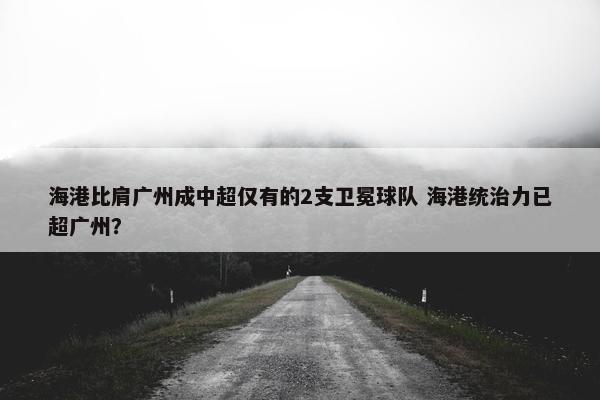 海港比肩广州成中超仅有的2支卫冕球队 海港统治力已超广州?